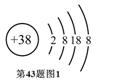 +38

2 8 18 8

第43题图1